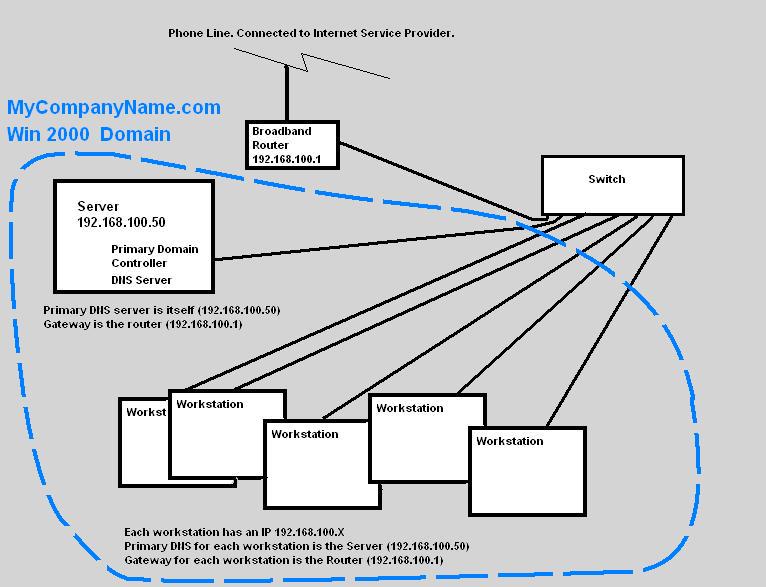 Phone Line. Connected to Internet Service Provider.

MyCompanyName.com
Win 2000 Domain

Broadband Router 192.168.100.1

Switch

Server
192.168.100.50

Primary Domain Controller
DNS Server

Primary DNS server is itself (192.168.100.50)
Gateway is the router (192.168.100.1)

Workst

Workstation

Workstation

Workstation

Workstation

Each workstation has an IP 192.168.100.X
Primary DNS for each workstation is the Server (192.168.100.50)
Gateway for each workstation is the Router (192.168.100.1)